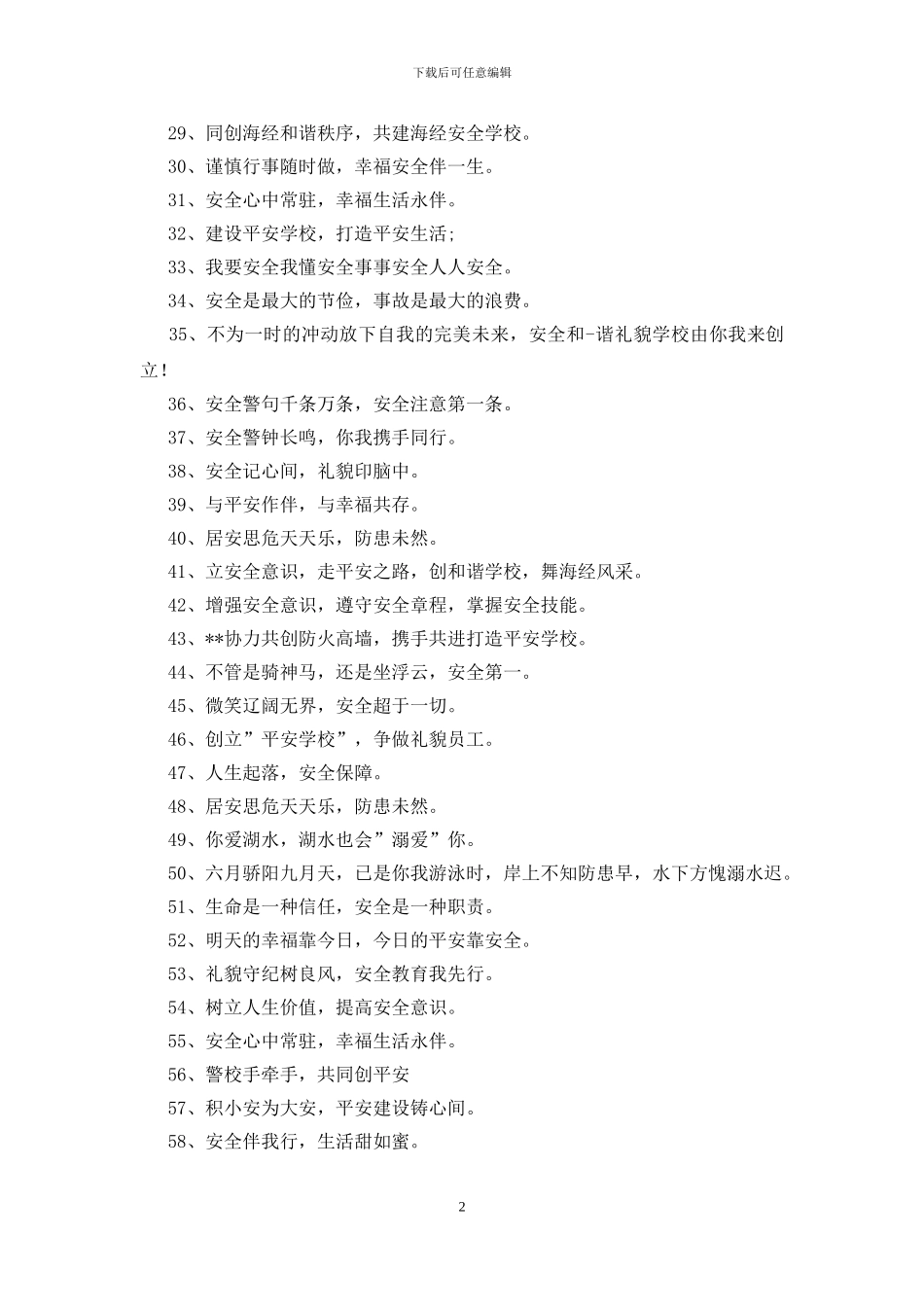 下载后可任意编辑

29、同创海经和谐秩序，共建海经安全学校。

30、谨慎行事随时做，幸福安全伴一生。

31、安全心中常驻，幸福生活永伴。

32、建设平安学校，打造平安生活;

33、我要安全我懂安全事事安全人人安全。

34、安全是最大的节俭，事故是最大的浪费。

35、不为一时的冲动放下自我的完美未来，安全和-谐礼貌学校由你我来创立!

36、安全警句千条万条，安全注意第一条。

37、安全警钟长鸣，你我携手同行。

38、安全记心间，礼貌印脑中。

39、与平安作伴，与幸福共存。

40、居安思危天天乐，防患未然。

41、立安全意识，走平安之路，创和谐学校，舞海经风采。

42、增强安全意识，遵守安全章程，掌握安全技能。

43、**协力共创防火高墙，携手共进打造平安学校。

44、不管是骑神马，还是坐浮云，安全第一。

45、微笑辽阔无界，安全超于一切。

46、创立”平安学校”，争做礼貌员工。

47、人生起落，安全保障。

48、居安思危天天乐，防患未然。

49、你爱湖水，湖水也会”溺爱”你。

50、六月骄阳九月天，已是你我游泳时，岸上不知防患早，水下方愧溺水迟。

51、生命是一种信任，安全是一种职责。

52、明天的幸福靠今日，今日的平安靠安全。

53、礼貌守纪树良风，安全教育我先行。

54、树立人生价值，提高安全意识。

55、安全心中常驻，幸福生活永伴。

56、警校手牵手，共同创平安

57、积小安为大安，平安建设铸心间。

58、安全伴我行，生活甜如蜜。

2